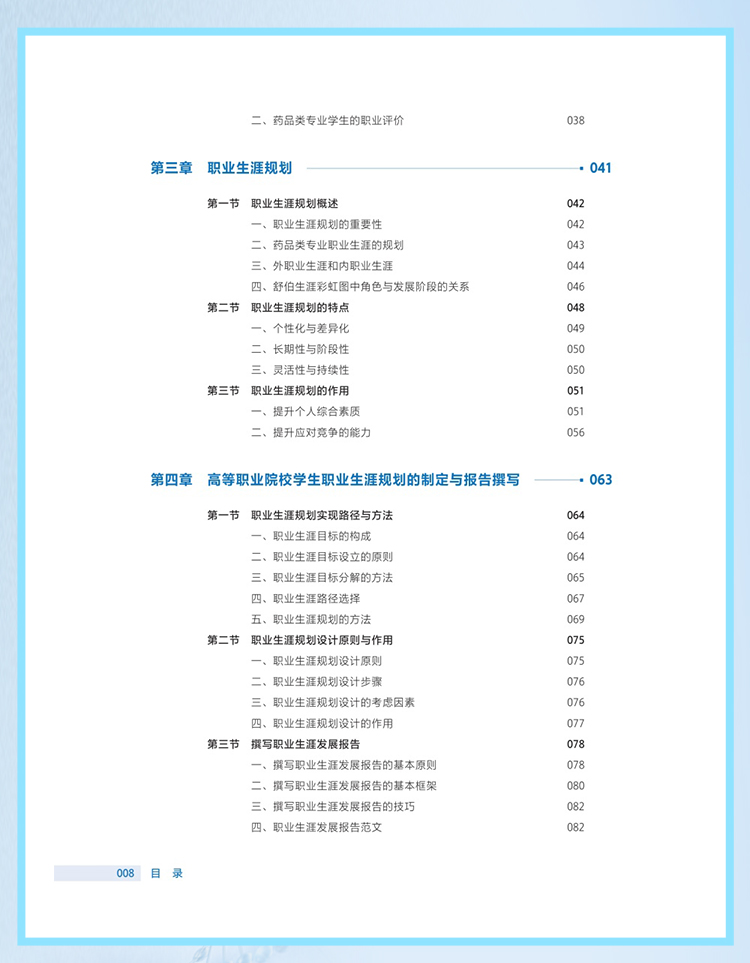 二、药品类专业学生的职业评价 038

第三章 职业生涯规划 041

第一节 职业生涯规划概述 042
一、职业生涯规划的重要性 042
二、药品类专业职业生涯的规划 043
三、外职业生涯和内职业生涯 044
四、舒伯生涯彩虹图中角色与发展阶段的关系 046
第二节 职业生涯规划的特点 048
一、个性化与差异化 049
二、长期性与阶段性 050
三、灵活性与持续性 050
第三节 职业生涯规划的作用 051
一、提升个人综合素质 051
二、提升应对竞争的能力 056

第四章 高等职业院校学生职业生涯规划的制定与报告撰写 063

第一节 职业生涯规划实现路径与方法 064
一、职业生涯目标的构成 064
二、职业生涯目标设立的原则 064
三、职业生涯目标分解的方法 065
四、职业生涯路径选择 067
五、职业生涯规划的方法 069
第二节 职业生涯规划设计原则与作用 075
一、职业生涯规划设计原则 075
二、职业生涯规划设计步骤 076
三、职业生涯规划设计的考虑因素 076
四、职业生涯规划设计的作用 077
第三节 撰写职业生涯发展报告 078
一、撰写职业生涯发展报告的基本原则 078
二、撰写职业生涯发展报告的基本框架 080
三、撰写职业生涯发展报告的技巧 082
四、职业生涯发展报告范文 082

008 目 录